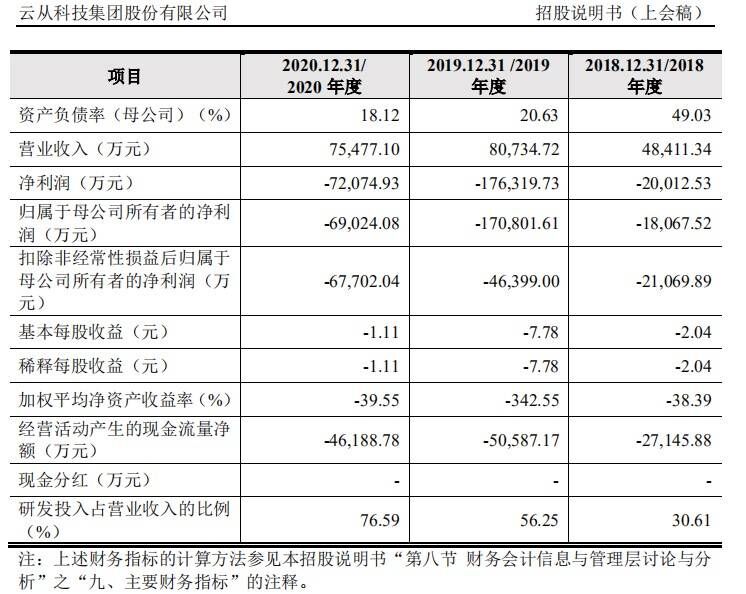 云从科技集团股份有限公司 招股说明书（上会稿）

| 项目 | 2020.12.31/ 2020 年度 | 2019.12.31 /2019 年度 | 2018.12.31/2018 年度 |
|---|---|---|---|
| 资产负债率（母公司）（%） | 18.12 | 20.63 | 49.03 |
| 营业收入（万元） | 75,477.10 | 80,734.72 | 48,411.34 |
| 净利润（万元） | -72,074.93 | -176,319.73 | -20,012.53 |
| 归属于母公司所有者的净利润（万元） | -69,024.08 | -170,801.61 | -18,067.52 |
| 扣除非经常性损益后归属于母公司所有者的净利润（万元） | -67,702.04 | -46,399.00 | -21,069.89 |
| 基本每股收益（元） | -1.11 | -7.78 | -2.04 |
| 稀释每股收益（元） | -1.11 | -7.78 | -2.04 |
| 加权平均净资产收益率（%） | -39.55 | -342.55 | -38.39 |
| 经营活动产生的现金流量净额（万元） | -46,188.78 | -50,587.17 | -27,145.88 |
| 现金分红（万元） | - | - | - |
| 研发投入占营业收入的比例（%） | 76.59 | 56.25 | 30.61 |

注：上述财务指标的计算方法参见本招股说明书“第八节 财务会计信息与管理层讨论与分析”之“九、主要财务指标”的注释。